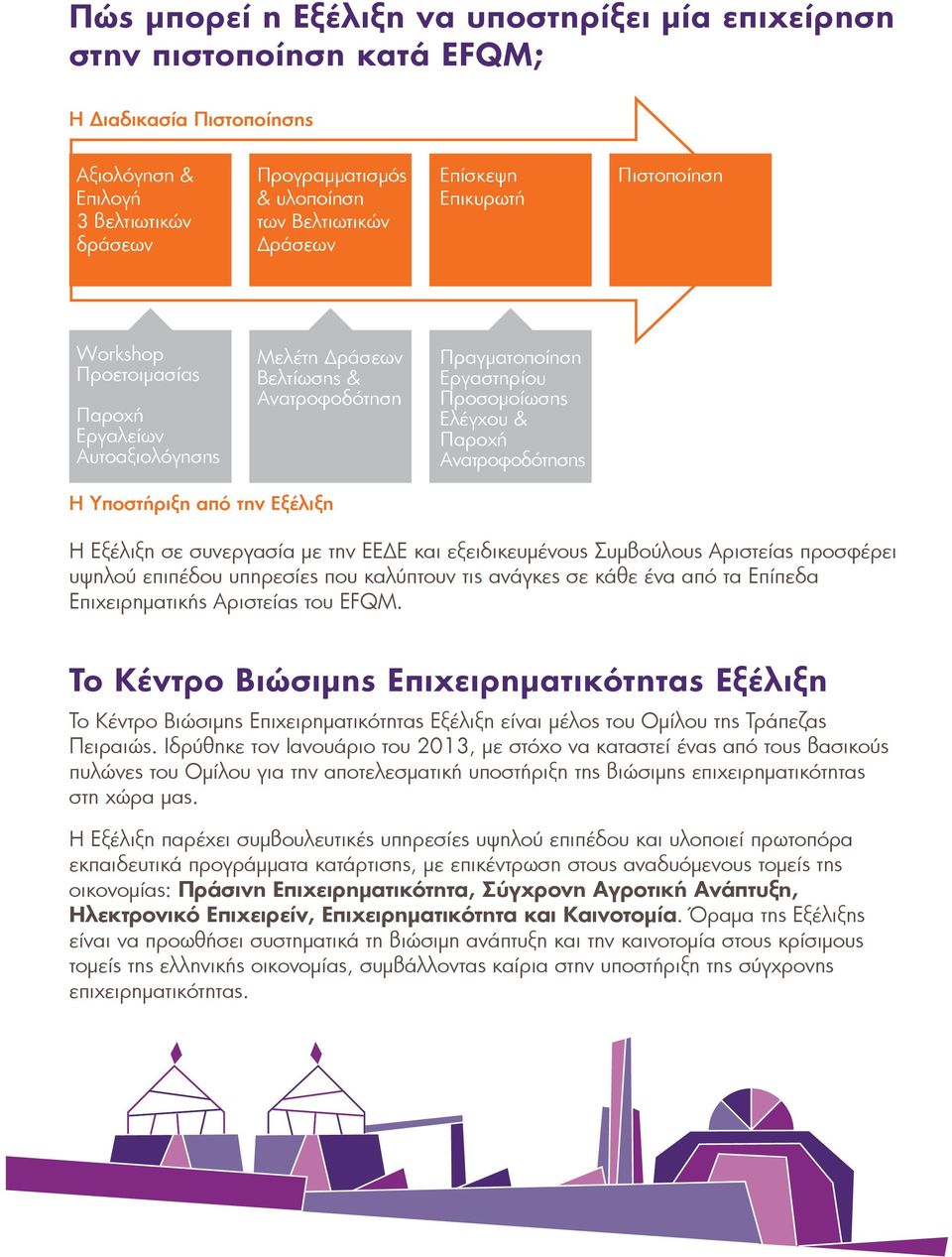 Πώς μπορεί η Εξέλιξη να υποστηρίξει μία επιχείρηση στην πιστοποίηση κατά EFQM;

Η Διαδικασία Πιστοποίησης

Αξιολόγηση & Επιλογή 3 βελτιωτικών δράσεων

Προγραμματισμός & υλοποίηση των Βελτιωτικών Δράσεων

Επίσκεψη Επικυρωτή

Πιστοποίηση

Workshop Προετοιμασίας

Παροχή Εργαλείων Αυτοαξιολόγησης

Μελέτη Δράσεων Βελτίωσης & Ανατροφοδότηση

Πραγματοποίηση Εργαστηρίου Προσομοίωσης Ελέγχου & Παροχή Ανατροφοδότησης

Η Υποστήριξη από την Εξέλιξη

Η Εξέλιξη σε συνεργασία με την ΕΕΔΕ και εξειδικευμένους Συμβούλους Αριστείας προσφέρει υψηλού επιπέδου υπηρεσίες που καλύπτουν τις ανάγκες σε κάθε ένα από τα Επίπεδα Επιχειρηματικής Αριστείας του EFQM.

Το Κέντρο Βιώσιμης Επιχειρηματικότητας Εξέλιξη

Το Κέντρο Βιώσιμης Επιχειρηματικότητας Εξέλιξη είναι μέλος του Ομίλου της Τράπεζας Πειραιώς. Ιδρύθηκε τον Ιανουάριο του 2013, με στόχο να καταστεί ένας από τους βασικούς πυλώνες του Ομίλου για την αποτελεσματική υποστήριξη της βιώσιμης επιχειρηματικότητας στη χώρα μας.

Η Εξέλιξη παρέχει συμβουλευτικές υπηρεσίες υψηλού επιπέδου και υλοποιεί πρωτοπόρα εκπαιδευτικά προγράμματα κατάρτισης, με επικέντρωση στους αναδυόμενους τομείς της οικονομίας: Πράσινη Επιχειρηματικότητα, Σύγχρονη Αγροτική Ανάπτυξη, Ηλεκτρονικό Επιχειρείν, Επιχειρηματικότητα και Καινοτομία. Όραμα της Εξέλιξης είναι να προωθήσει συστηματικά τη βιώσιμη ανάπτυξη και την καινοτομία στους κρίσιμους τομείς της ελληνικής οικονομίας, συμβάλλοντας καίρια στην υποστήριξη της σύγχρονης επιχειρηματικότητας.